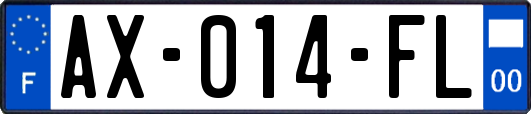 F
AX-014-FL
00